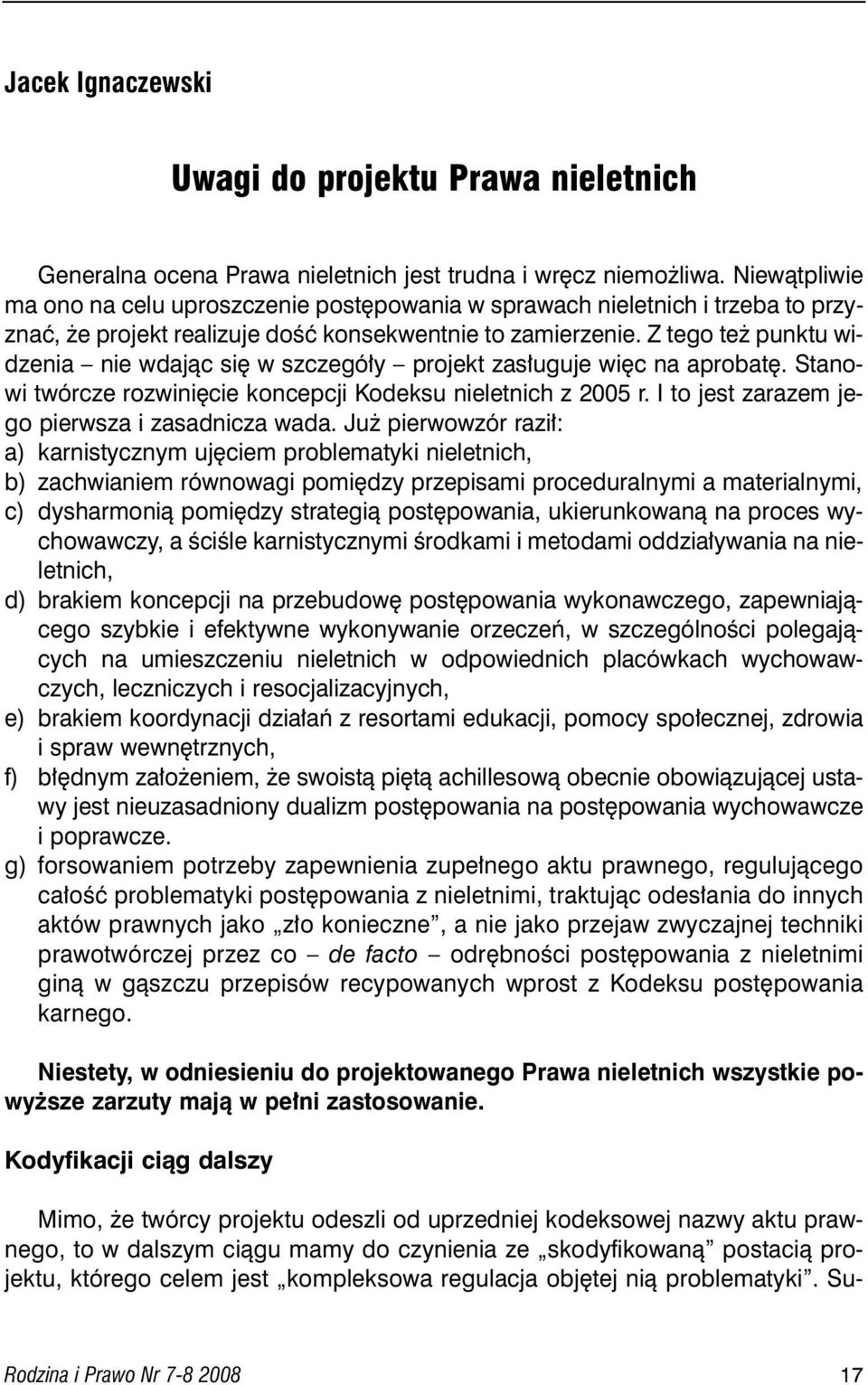 Jacek Ignaczewski

Uwagi do projektu Prawa nieletnich

Generalna ocena Prawa nieletnich jest trudna i wręcz niemożliwa. Niewątpliwie ma ono na celu uproszczenie postępowania w sprawach nieletnich i trzeba to przyznać, że projekt realizuje dość konsekwentnie to zamierzenie. Z tego też punktu widzenia – nie wdając się w szczegóły – projekt zasługuje więc na aprobatę. Stanowi twórcze rozwinięcie koncepcji Kodeksu nieletnich z 2005 r. I to jest zarazem jego pierwsza i zasadnicza wada. Już pierwowzór raził:
a) karnistycznym ujęciem problematyki nieletnich,
b) zachwianiem równowagi pomiędzy przepisami proceduralnymi a materialnymi,
c) dysharmonią pomiędzy strategią postępowania, ukierunkowaną na proces wychowawczy, a ściśle karnistycznymi środkami i metodami oddziaływania na nieletnich,
d) brakiem koncepcji na przebudowę postępowania wykonawczego, zapewniającego szybkie i efektywne wykonywanie orzeczeń, w szczególności polegających na umieszczeniu nieletnich w odpowiednich placówkach wychowawczych, leczniczych i resocjalizacyjnych,
e) brakiem koordynacji działań z resortami edukacji, pomocy społecznej, zdrowia i spraw wewnętrznych,
f) błędnym założeniem, że swoistą piętą achillesową obecnie obowiązującej ustawy jest nieuzasadniony dualizm postępowania na postępowania wychowawcze i poprawcze.
g) forsowaniem potrzeby zapewnienia zupełnego aktu prawnego, regulującego całość problematyki postępowania z nieletnimi, traktując odesłania do innych aktów prawnych jako „zło konieczne”, a nie jako przejaw zwyczajnej techniki prawotwórczej przez co – de facto – odrębności postępowania z nieletnimi giną w gąszczu przepisów recypowanych wprost z Kodeksu postępowania karnego.

Niestety, w odniesieniu do projektowanego Prawa nieletnich wszystkie powyższe zarzuty mają w pełni zastosowanie.

Kodyfikacji ciąg dalszy

Mimo, że twórcy projektu odeszli od uprzedniej kodeksowej nazwy aktu prawnego, to w dalszym ciągu mamy do czynienia ze „skodyfikowaną” postacią projektu, którego celem jest „kompleksowa regulacja objętej nią problematyki”. Su-

Rodzina i Prawo Nr 7-8 2008 17